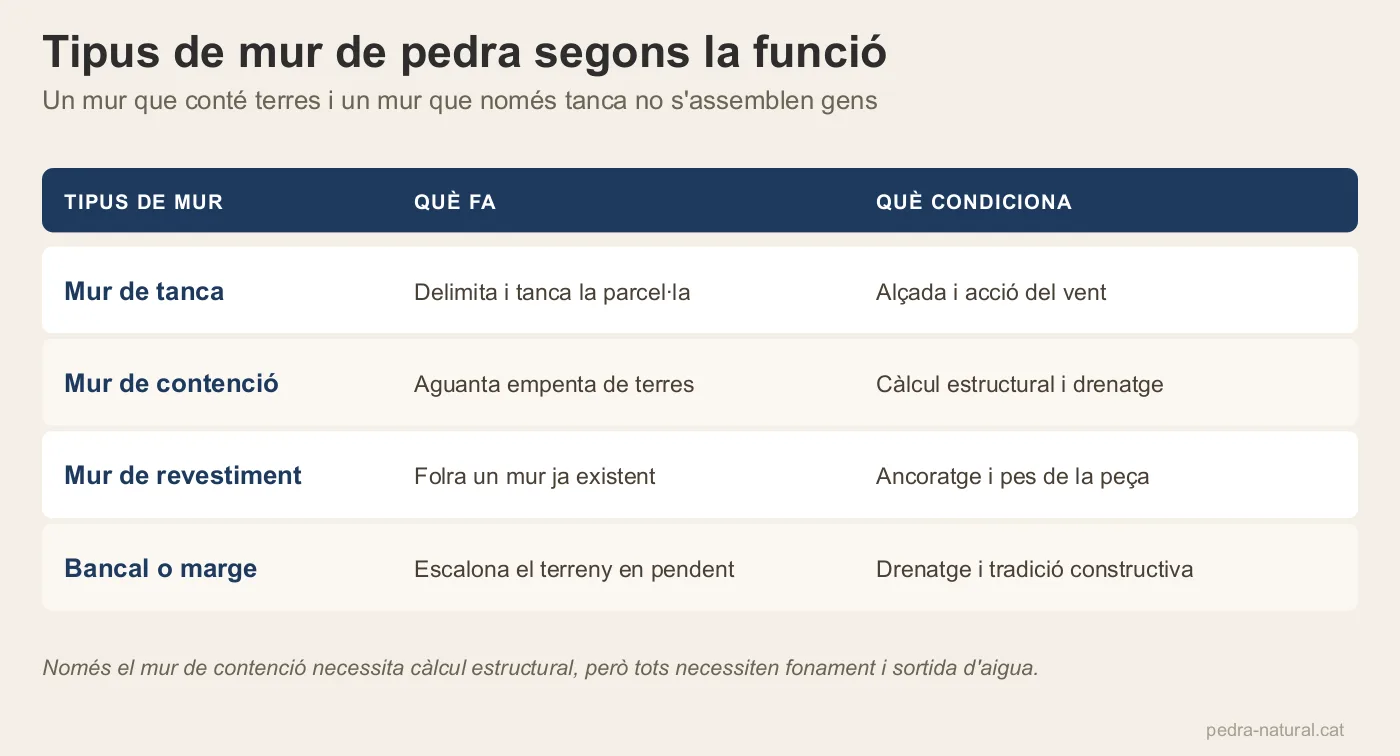 Tipus de mur de pedra segons la funció

Un mur que conté terres i un mur que només tanca no s'assemblen gens

| TIPUS DE MUR | QUÈ FA | QUÈ CONDICIONA |
|---|---|---|
| Mur de tanca | Delimita i tanca la parcel·la | Alçada i acció del vent |
| Mur de contenció | Aguanta empenta de terres | Càlcul estructural i drenatge |
| Mur de revestiment | Folra un mur ja existent | Ancoratge i pes de la peça |
| Bancal o marge | Escalona el terreny en pendent | Drenatge i tradició constructiva |

Només el mur de contenció necessita càlcul estructural, però tots necessiten fonament i sortida d'aigua.

pedra-natural.cat